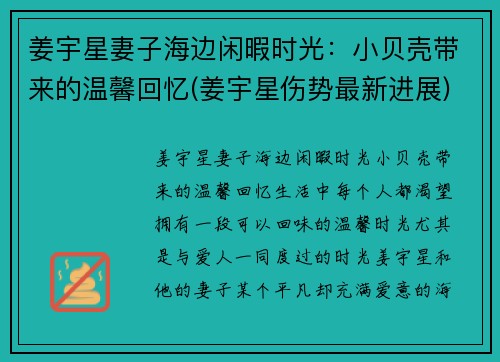 姜宇星妻子海边闲暇时光：小贝壳带来的温馨回忆(姜宇星伤势最新进展)

姜宇星妻子海边闲暇时光小贝壳带来的温馨回忆生活中每个人都渴望拥有一段可以回味的温馨时光尤其是与爱人一同度过的时光姜宇星和他的妻子某个平凡却充满爱意的海